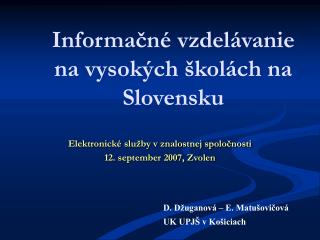 Informačné vzdelávanie na vysokých školách na Slovensku

Elektronické služby v znalostnej spoločnosti
12. september 2007, Zvolen

D. Džuganová – E. Matušovičová
UK UPJŠ v Košiciach